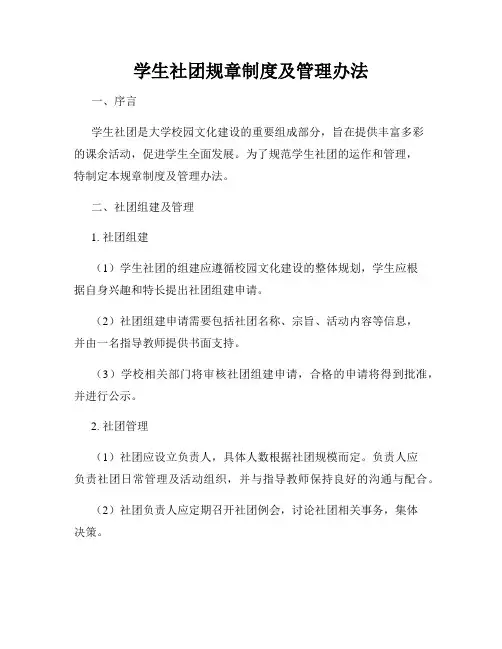 学生社团规章制度及管理办法

一、序言

学生社团是大学校园文化建设的重要组成部分，旨在提供丰富多彩的课余活动，促进学生全面发展。为了规范学生社团的运作和管理，特制定本规章制度及管理办法。

二、社团组建及管理

1. 社团组建

（1）学生社团的组建应遵循校园文化建设的整体规划，学生应根据自身兴趣和特长提出社团组建申请。

（2）社团组建申请需要包括社团名称、宗旨、活动内容等信息，并由一名指导教师提供书面支持。

（3）学校相关部门将审核社团组建申请，合格的申请将得到批准，并进行公示。

2. 社团管理

（1）社团应设立负责人，具体人数根据社团规模而定。负责人应负责社团日常管理及活动组织，并与指导教师保持良好的沟通与配合。

（2）社团负责人应定期召开社团例会，讨论社团相关事务，集体决策。